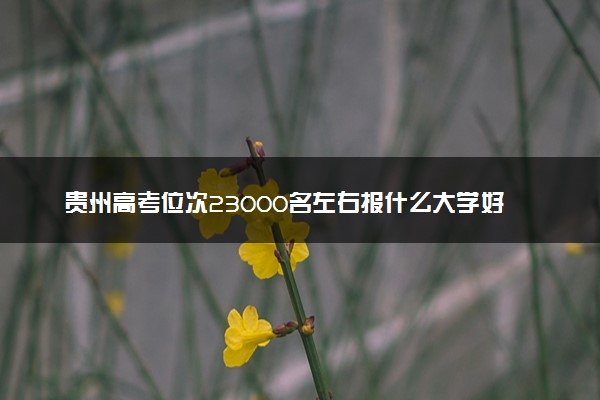 贵州高考位次23000名左右报什么大学好